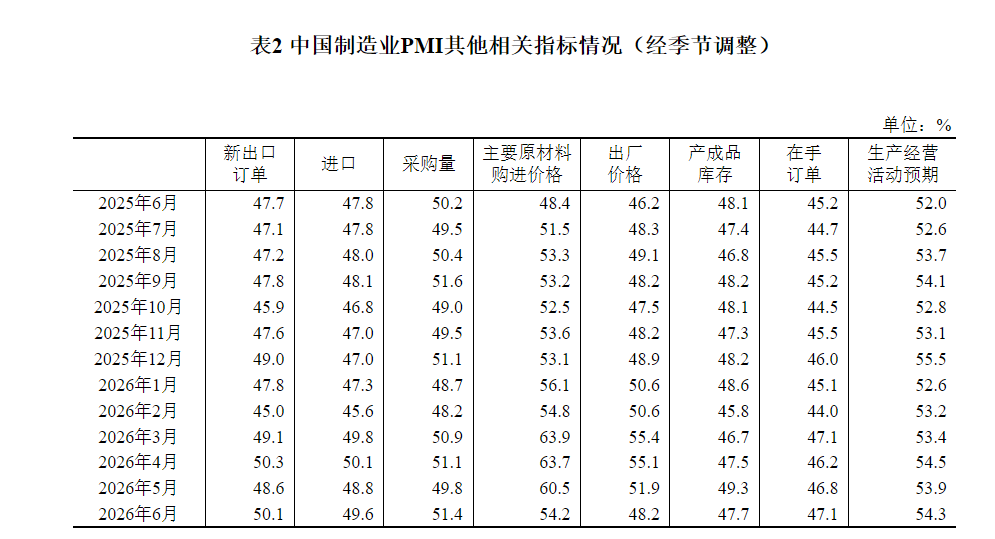 表2 中国制造业PMI其他相关指标情况（经季节调整）

单位：%

|  | 新出口订单 | 进口 | 采购量 | 主要原材料购进价格 | 出厂价格 | 产成品库存 | 在手订单 | 生产经营活动预期 |
|---|---|---|---|---|---|---|---|---|
| 2025年6月 | 47.7 | 47.8 | 50.2 | 48.4 | 46.2 | 48.1 | 45.2 | 52.0 |
| 2025年7月 | 47.1 | 47.8 | 49.5 | 51.5 | 48.3 | 47.4 | 44.7 | 52.6 |
| 2025年8月 | 47.2 | 48.0 | 50.4 | 53.3 | 49.1 | 46.8 | 45.5 | 53.7 |
| 2025年9月 | 47.8 | 48.1 | 51.6 | 53.2 | 48.2 | 48.2 | 45.2 | 54.1 |
| 2025年10月 | 45.9 | 46.8 | 49.0 | 52.5 | 47.5 | 48.1 | 44.5 | 52.8 |
| 2025年11月 | 47.6 | 47.0 | 49.5 | 53.6 | 48.2 | 47.3 | 45.5 | 53.1 |
| 2025年12月 | 49.0 | 47.0 | 51.1 | 53.1 | 48.9 | 48.2 | 46.0 | 55.5 |
| 2026年1月 | 47.8 | 47.3 | 48.7 | 56.1 | 50.6 | 48.6 | 45.1 | 52.6 |
| 2026年2月 | 45.0 | 45.6 | 48.2 | 54.8 | 50.6 | 45.8 | 44.0 | 53.2 |
| 2026年3月 | 49.1 | 49.8 | 50.9 | 63.9 | 55.4 | 46.7 | 47.1 | 53.4 |
| 2026年4月 | 50.3 | 50.1 | 51.1 | 63.7 | 55.1 | 47.5 | 46.2 | 54.5 |
| 2026年5月 | 48.6 | 48.8 | 49.8 | 60.5 | 51.9 | 49.3 | 46.8 | 53.9 |
| 2026年6月 | 50.1 | 49.6 | 51.4 | 54.2 | 48.2 | 47.7 | 47.1 | 54.3 |